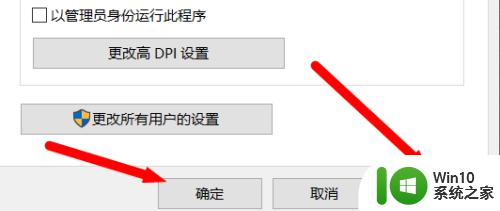 以管理员身份运行此程序

更改高 DPI 设置

更改所有用户的设置

确定

取消

Win10
系统之家